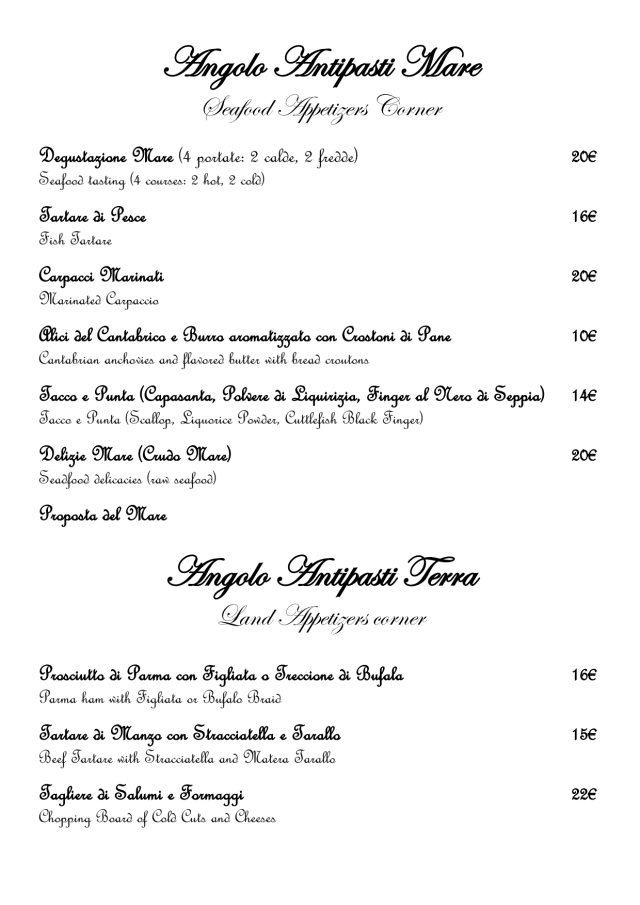 Angolo Antipasti Mare

Seafood Appetizers Corner

Degustazione Mare (4 portate: 2 calde, 2 fredde) 20€
Seafood tasting (4 courses: 2 hot, 2 cold)

Tartare di Pesce 16€
Fish Tartare

Carpacci Marinati 20€
Marinated Carpaccio

Alici del Cantabrico e Burro aromatizzato con Crostoni di Pane 10€
Cantabrian anchovies and flavored butter with bread croutons

Tacco e Punta (Capasanta, Polvere di Liquirizia, Finger al Nero di Seppia) 14€
Tacco e Punta (Scallop, Liquorice Powder, Cuttlefish Black Finger)

Delizie Mare (Crudo Mare) 20€
Seafood delicacies (raw seafood)

Proposta del Mare

Angolo Antipasti Terra

Land Appetizers corner

Prosciutto di Parma con Figliata o Treccione di Bufala 16€
Parma ham with Figliata or Bufalo Braid

Tartare di Manzo con Stracciatella e Tarallo 15€
Beef Tartare with Stracciatella and Matera Tarallo

Tagliere di Salumi e Formaggi 22€
Chopping Board of Cold Cuts and Cheeses